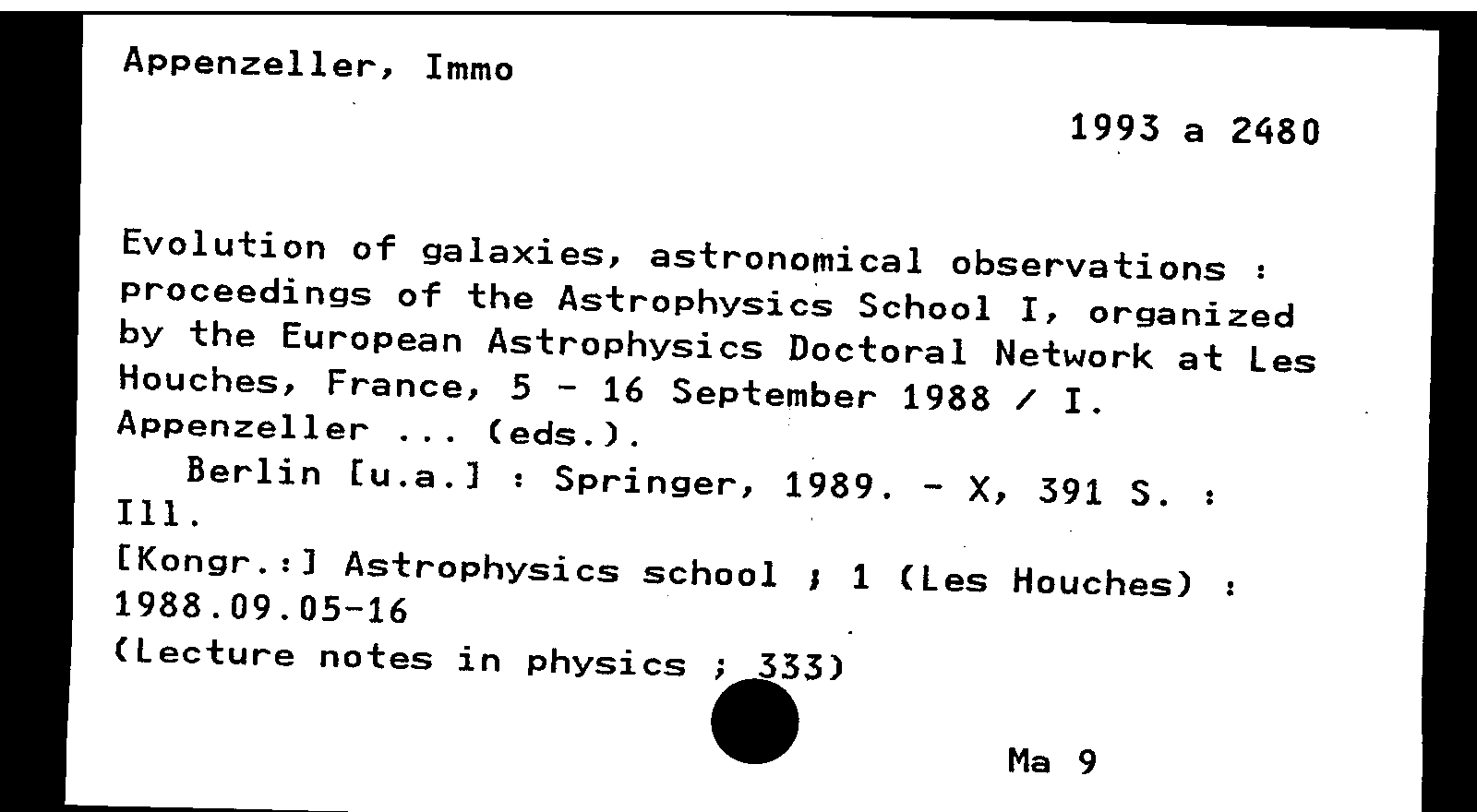 Appenzeller, Immo

1993 a 2480

Evolution of galaxies, astronomical observations : proceedings of the Astrophysics School I, organized by the European Astrophysics Doctoral Network at Les Houches, France, 5 - 16 September 1988 / I. Appenzeller ... (eds.).
Berlin [u.a.] : Springer, 1989. - X, 391 S. : Ill.
[Kongr.:] Astrophysics school ; 1 (Les Houches) : 1988.09.05-16
(Lecture notes in physics ; 333)

Ma 9